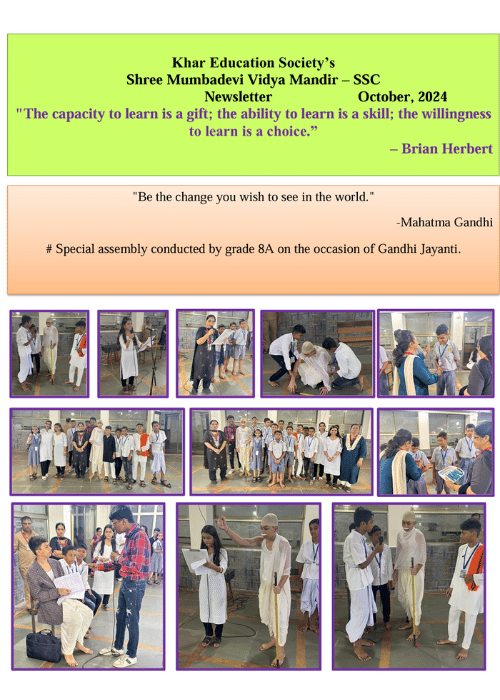 Khar Education Society's
Shree Mumbadevi Vidya Mandir – SSC
Newsletter October, 2024

"The capacity to learn is a gift; the ability to learn is a skill; the willingness to learn is a choice."

– Brian Herbert

"Be the change you wish to see in the world."

-Mahatma Gandhi

# Special assembly conducted by grade 8A on the occasion of Gandhi Jayanti.